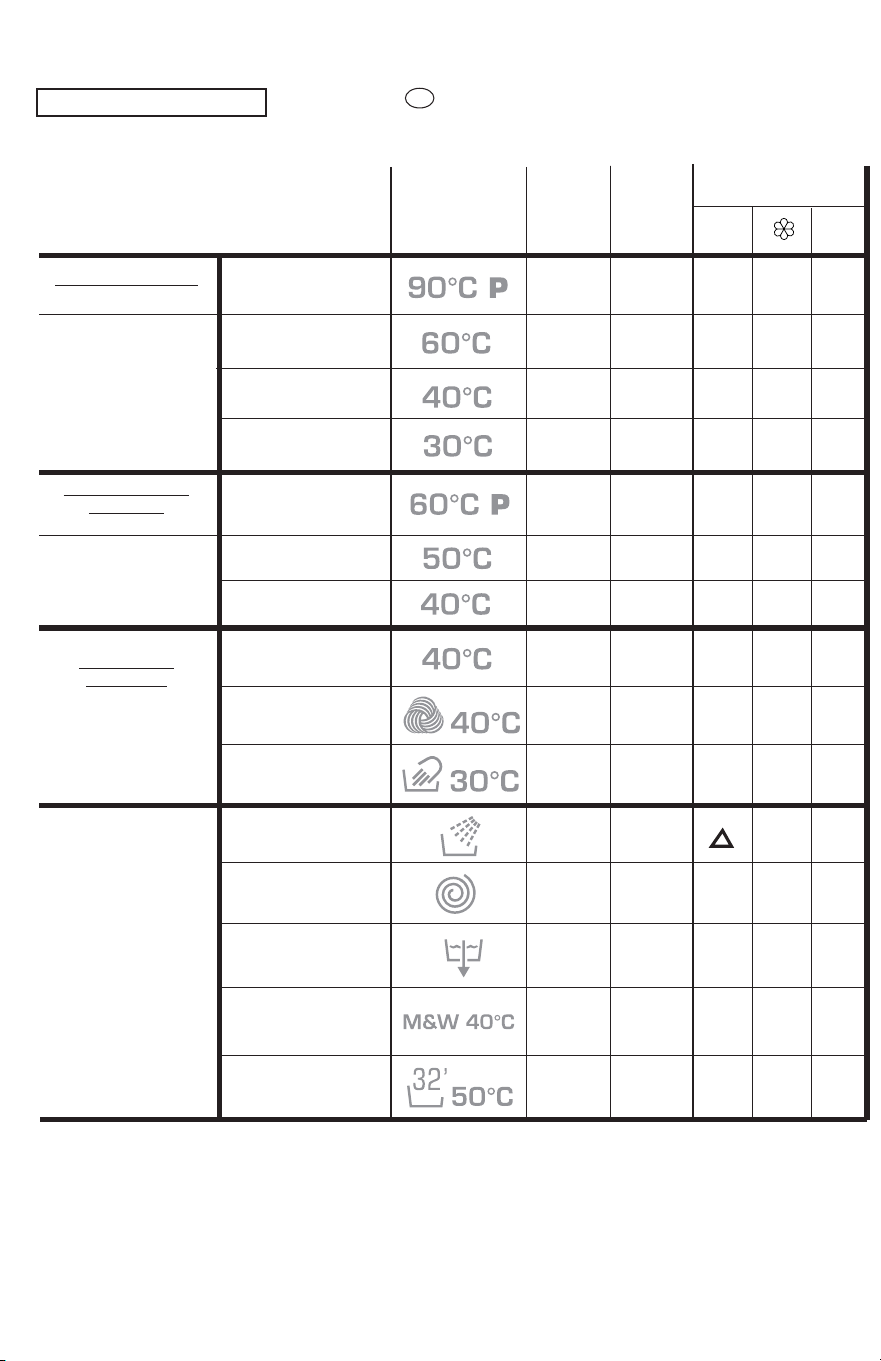 90°C P

60°C

40°C

30°C

60°C P

50°C

40°C

40°C

40°C

30°C

M&W 40°C

32'
50°C